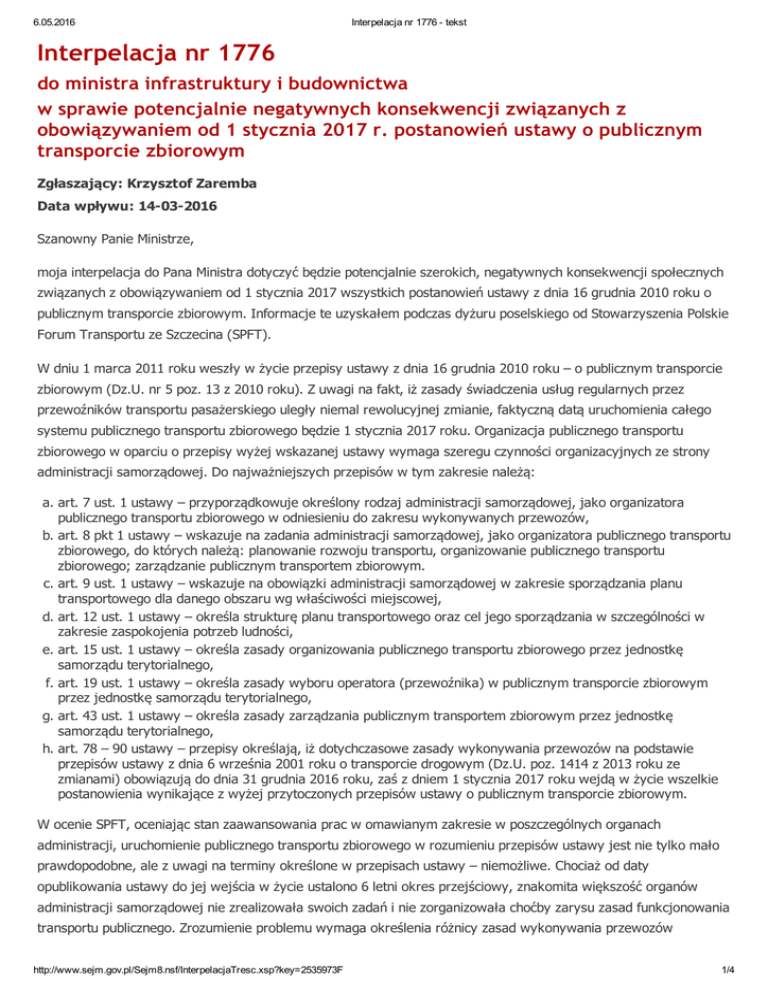 6.05.2016 Interpelacja nr 1776 - tekst

Interpelacja nr 1776

do ministra infrastruktury i budownictwa

w sprawie potencjalnie negatywnych konsekwencji związanych z obowiązywaniem od 1 stycznia 2017 r. postanowień ustawy o publicznym transporcie zbiorowym

Zgłaszający: Krzysztof Zaremba

Data wpływu: 14-03-2016

Szanowny Panie Ministrze,

moja interpelacja do Pana Ministra dotyczyć będzie potencjalnie szerokich, negatywnych konsekwencji społecznych związanych z obowiązywaniem od 1 stycznia 2017 wszystkich postanowień ustawy z dnia 16 grudnia 2010 roku o publicznym transporcie zbiorowym. Informacje te uzyskałem podczas dyżuru poselskiego od Stowarzyszenia Polskie Forum Transportu ze Szczecina (SPFT).

W dniu 1 marca 2011 roku weszły w życie przepisy ustawy z dnia 16 grudnia 2010 roku – o publicznym transporcie zbiorowym (Dz.U. nr 5 poz. 13 z 2010 roku). Z uwagi na fakt, iż zasady świadczenia usług regularnych przez przewoźników transportu pasażerskiego uległy niemal rewolucyjnej zmianie, faktyczną datą uruchomienia całego systemu publicznego transportu zbiorowego będzie 1 stycznia 2017 roku. Organizacja publicznego transportu zbiorowego w oparciu o przepisy wyżej wskazanej ustawy wymaga szeregu czynności organizacyjnych ze strony administracji samorządowej. Do najważniejszych przepisów w tym zakresie należą:

a. art. 7 ust. 1 ustawy – przyporządkowuje określony rodzaj administracji samorządowej, jako organizatora publicznego transportu zbiorowego w odniesieniu do zakresu wykonywanych przewozów,
b. art. 8 pkt 1 ustawy – wskazuje na zadania administracji samorządowej, jako organizatora publicznego transportu zbiorowego, do których należą: planowanie rozwoju transportu, organizowanie publicznego transportu zbiorowego; zarządzanie publicznym transportem zbiorowym.
c. art. 9 ust. 1 ustawy – wskazuje na obowiązki administracji samorządowej w zakresie sporządzania planu transportowego dla danego obszaru wg właściwości miejscowej,
d. art. 12 ust. 1 ustawy – określa strukturę planu transportowego oraz cel jego sporządzania w szczególności w zakresie zaspokojenia potrzeb ludności,
e. art. 15 ust. 1 ustawy – określa zasady organizowania publicznego transportu zbiorowego przez jednostkę samorządu terytorialnego,
f. art. 19 ust. 1 ustawy – określa zasady wyboru operatora (przewoźnika) w publicznym transporcie zbiorowym przez jednostkę samorządu terytorialnego,
g. art. 43 ust. 1 ustawy – określa zasady zarządzania publicznym transportem zbiorowym przez jednostkę samorządu terytorialnego,
h. art. 78 – 90 ustawy – przepisy określają, iż dotychczasowe zasady wykonywania przewozów na podstawie przepisów ustawy z dnia 6 września 2001 roku o transporcie drogowym (Dz.U. poz. 1414 z 2013 roku ze zmianami) obowiązują do dnia 31 grudnia 2016 roku, zaś z dniem 1 stycznia 2017 roku wejdą w życie wszelkie postanowienia wynikające z wyżej przytoczonych przepisów ustawy o publicznym transporcie zbiorowym.

W ocenie SPFT, oceniając stan zaawansowania prac w omawianym zakresie w poszczególnych organach administracji, uruchomienie publicznego transportu zbiorowego w rozumieniu przepisów ustawy jest nie tylko mało prawdopodobne, ale z uwagi na terminy określone w przepisach ustawy – niemożliwe. Chociaż od daty opublikowania ustawy do jej wejścia w życie ustalono 6 letni okres przejściowy, znakomita większość organów administracji samorządowej nie zrealizowała swoich zadań i nie zorganizowała choćby zarysu zasad funkcjonowania transportu publicznego. Zrozumienie problemu wymaga określenia różnicy zasad wykonywania przewozów

http://www.sejm.gov.pl/Sejm8.nsf/InterpelacjaTresc.xsp?key=2535973F 1/4